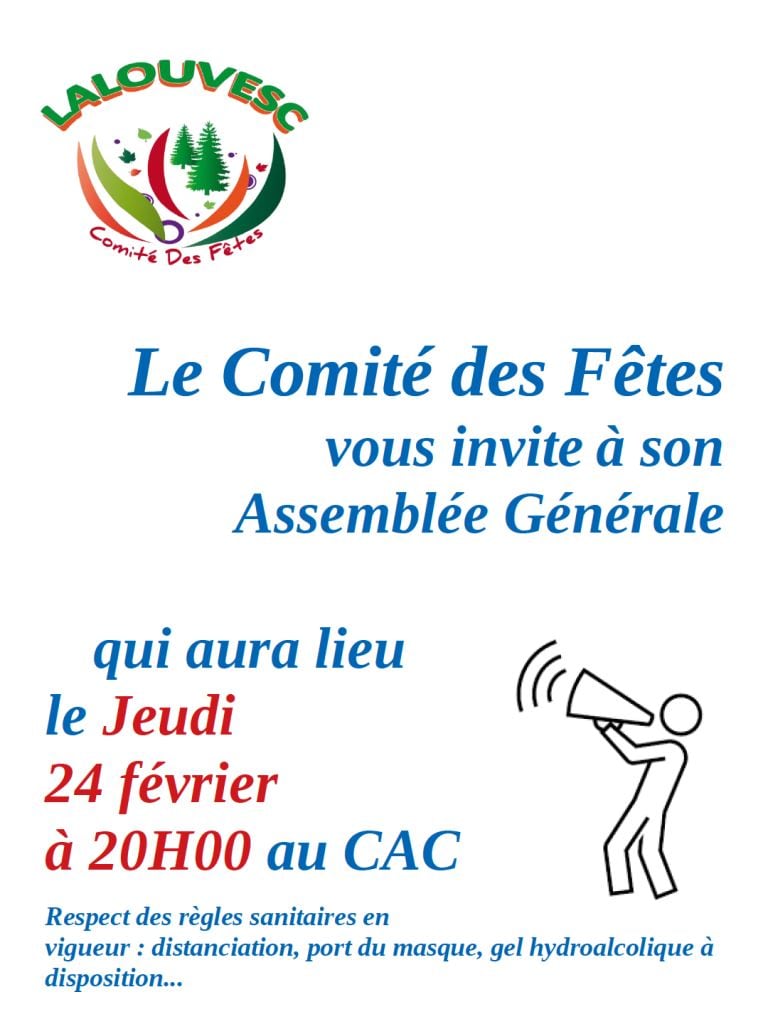 LALOUVESC
Comité Des Fêtes

Le Comité des Fêtes
vous invite à son
Assemblée Générale

qui aura lieu
le Jeudi
24 février
à 20H00 au CAC

Respect des règles sanitaires en vigueur : distanciation, port du masque, gel hydroalcolique à disposition...